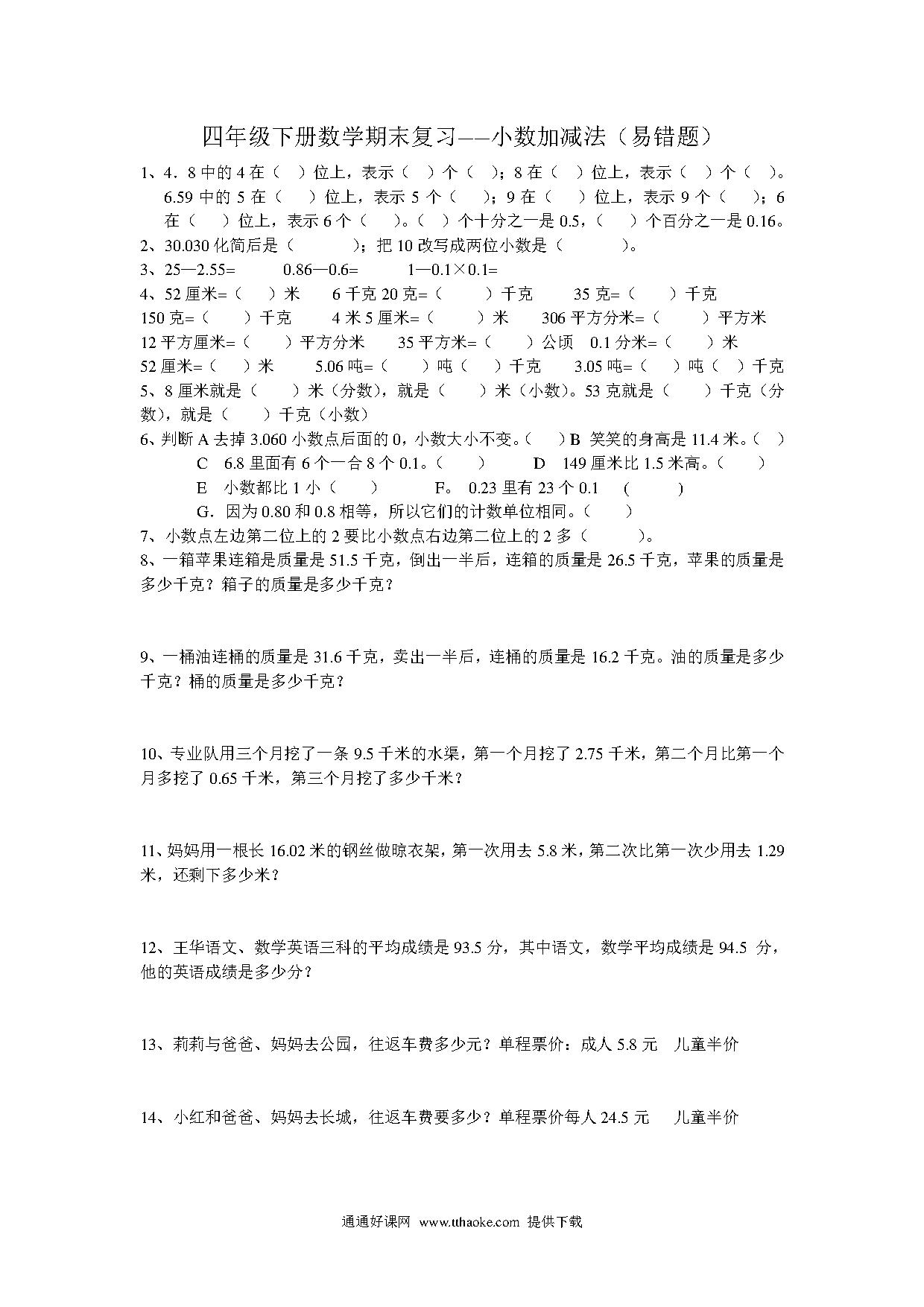 四年级下册数学期末复习——小数加减法（易错题）

1、4．8 中的 4 在（ ）位上，表示（ ）个（ ）；8 在（ ）位上，表示（ ）个（ ）。6.59 中的 5 在（ ）位上，表示 5 个（ ）；9 在（ ）位上，表示 9 个（ ）；6 在（ ）位上，表示 6 个（ ）。（ ）个十分之一是 0.5，（ ）个百分之一是 0.16。

2、30.030 化简后是（ ）；把 10 改写成两位小数是（ ）。

3、25—2.55= 0.86—0.6= 1—0.1×0.1=

4、52 厘米=（ ）米 6 千克 20 克=（ ）千克 35 克=（ ）千克
150 克=（ ）千克 4 米 5 厘米=（ ）米 306 平方分米=（ ）平方米
12 平方厘米=（ ）平方分米 35 平方米=（ ）公顷 0.1 分米=（ ）米
52 厘米=（ ）米 5.06 吨=（ ）吨（ ）千克 3.05 吨=（ ）吨（ ）千克

5、8 厘米就是（ ）米（分数），就是（ ）米（小数）。53 克就是（ ）千克（分数），就是（ ）千克（小数）

6、判断 A 去掉 3.060 小数点后面的 0，小数大小不变。（ ）B 笑笑的身高是 11.4 米。（ ）
C 6.8 里面有 6 个一合 8 个 0.1。（ ） D 149 厘米比 1.5 米高。（ ）
E 小数都比 1 小（ ） F。 0.23 里有 23 个 0.1 （ ）
G．因为 0.80 和 0.8 相等，所以它们的计数单位相同。（ ）

7、小数点左边第二位上的 2 要比小数点右边第二位上的 2 多（ ）。

8、一箱苹果连箱是质量是 51.5 千克，倒出一半后，连箱的质量是 26.5 千克，苹果的质量是多少千克？箱子的质量是多少千克？

9、一桶油连桶的质量是 31.6 千克，卖出一半后，连桶的质量是 16.2 千克。油的质量是多少千克？桶的质量是多少千克？

10、专业队用三个月挖了一条 9.5 千米的水渠，第一个月挖了 2.75 千米，第二个月比第一个月多挖了 0.65 千米，第三个月挖了多少千米？

11、妈妈用一根长 16.02 米的钢丝做晾衣架，第一次用去 5.8 米，第二次比第一次少用去 1.29 米，还剩下多少米？

12、王华语文、数学英语三科的平均成绩是 93.5 分，其中语文，数学平均成绩是 94.5 分，他的英语成绩是多少分？

13、莉莉与爸爸、妈妈去公园，往返车费多少元？单程票价：成人 5.8 元 儿童半价

14、小红和爸爸、妈妈去长城，往返车费要多少？单程票价每人 24.5 元 儿童半价

通通好课网 www.tthaoke.com 提供下载